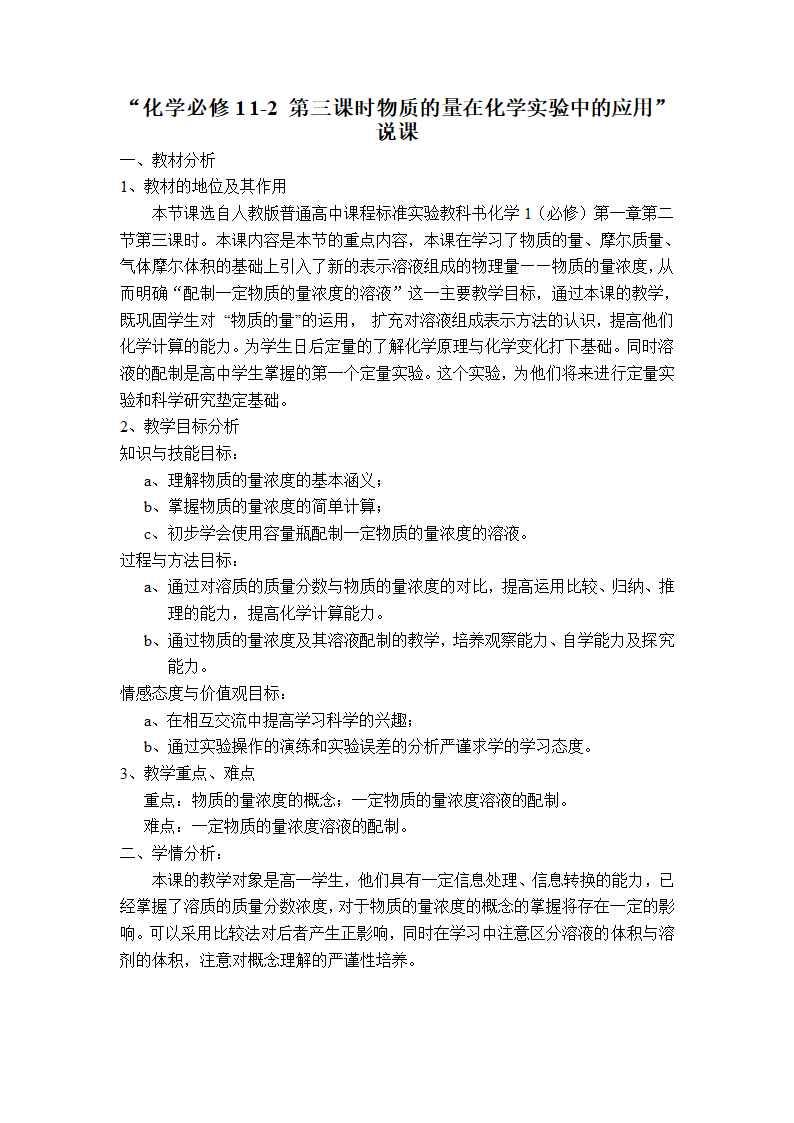 “化学必修 1 1-2 第三课时物质的量在化学实验中的应用”说课

一、教材分析

1、教材的地位及其作用

本节课选自人教版普通高中课程标准实验教科书化学 1（必修）第一章第二节第三课时。本课内容是本节的重点内容，本课在学习了物质的量、摩尔质量、气体摩尔体积的基础上引入了新的表示溶液组成的物理量——物质的量浓度，从而明确“配制一定物质的量浓度的溶液”这一主要教学目标，通过本课的教学，既巩固学生对“物质的量”的运用，扩充对溶液组成表示方法的认识，提高他们化学计算的能力。为学生日后定量的了解化学原理与化学变化打下基础。同时溶液的配制是高中学生掌握的第一个定量实验。这个实验，为他们将来进行定量实验和科学研究垫定基础。

2、教学目标分析

知识与技能目标：

a、理解物质的量浓度的基本涵义；

b、掌握物质的量浓度的简单计算；

c、初步学会使用容量瓶配制一定物质的量浓度的溶液。

过程与方法目标：

a、通过对溶质的质量分数与物质的量浓度的对比，提高运用比较、归纳、推理的能力，提高化学计算能力。

b、通过物质的量浓度及其溶液配制的教学，培养观察能力、自学能力及探究能力。

情感态度与价值观目标：

a、在相互交流中提高学习科学的兴趣；

b、通过实验操作的演练和实验误差的分析严谨求学的学习态度。

3、教学重点、难点

重点：物质的量浓度的概念；一定物质的量浓度溶液的配制。

难点：一定物质的量浓度溶液的配制。

二、学情分析：

本课的教学对象是高一学生，他们具有一定信息处理、信息转换的能力，已经掌握了溶质的质量分数浓度，对于物质的量浓度的概念的掌握将存在一定的影响。可以采用比较法对后者产生正影响，同时在学习中注意区分溶液的体积与溶剂的体积，注意对概念理解的严谨性培养。